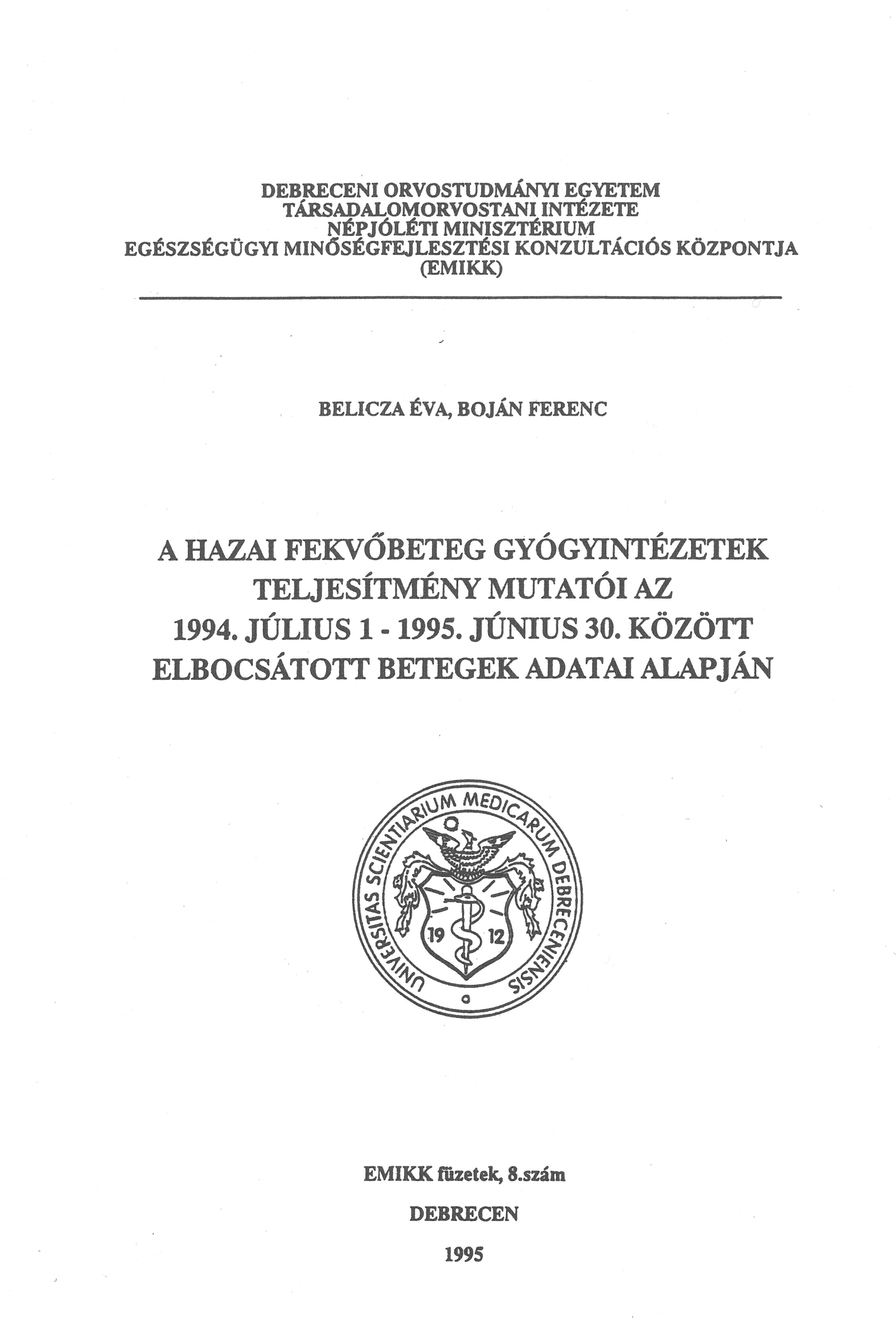 DEBRECENI ORVOSTUDMÁNYI EGYETEM
TÁRSADALOMORVOSTANI INTÉZETE
NÉPJÓLÉTI MINISZTÉRIUM
EGÉSZSÉGÜGYI MINŐSÉGFEJLESZTÉSI KONZULTÁCIÓS KÖZPONTJA
(EMIKK)

BELICZA ÉVA, BOJÁN FERENC

A HAZAI FEKVŐBETEG GYÓGYINTÉZETEK TELJESÍTMÉNY MUTATÓI AZ 1994. JÚLIUS 1 - 1995. JÚNIUS 30. KÖZÖTT ELBOCSÁTOTT BETEGEK ADATAI ALAPJÁN

UNIVERSITAS SCIENTIARIUM MEDICARUM DEBRECENIENSIS
19 12

EMIKK füzetek, 8.szám

DEBRECEN

1995